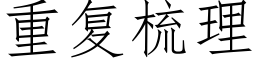 重复梳理